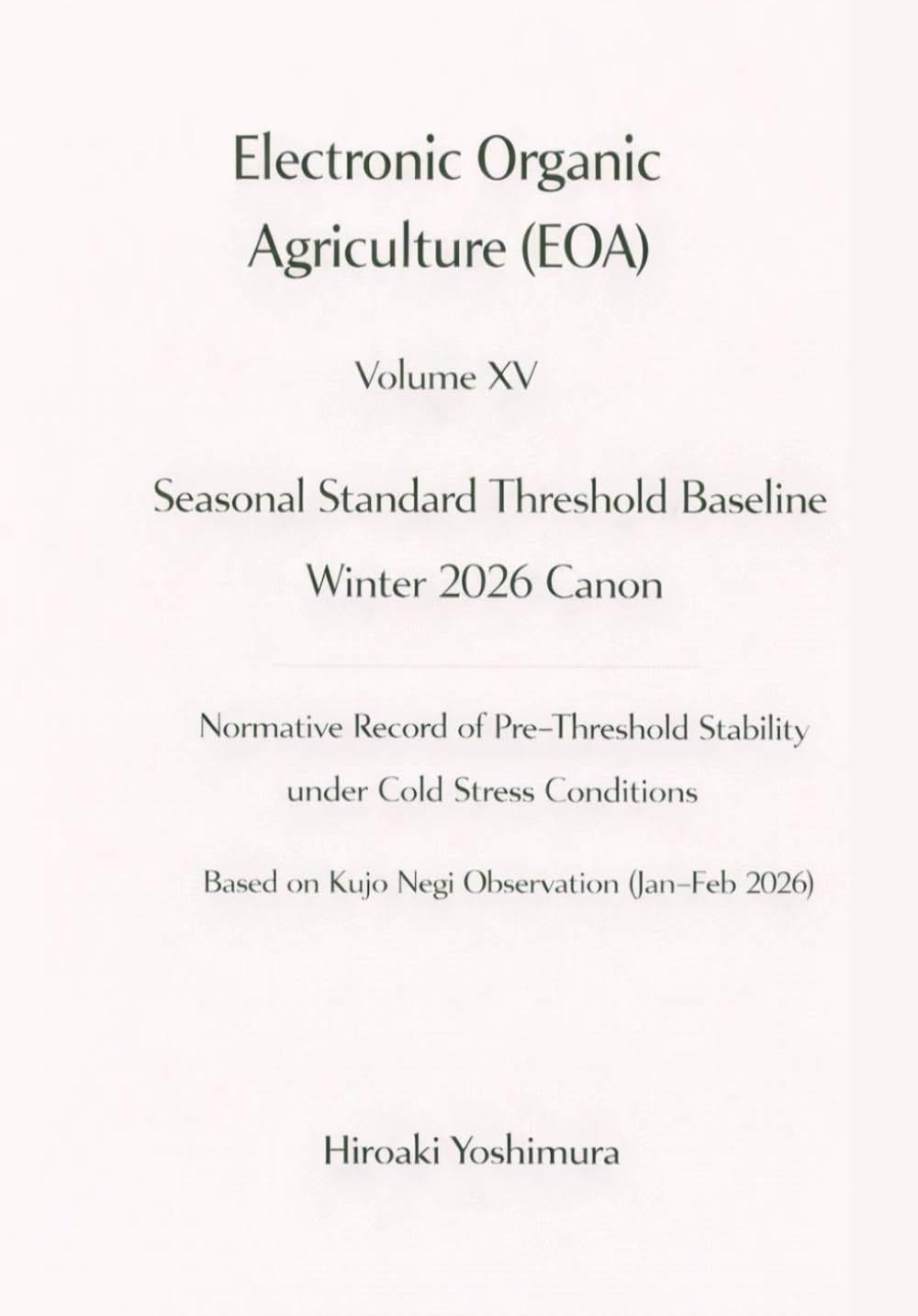 Electronic Organic Agriculture (EOA)

Volume XV

Seasonal Standard Threshold Baseline
Winter 2026 Canon

Normative Record of Pre–Threshold Stability under Cold Stress Conditions

Based on Kujo Negi Observation (Jan–Feb 2026)

Hiroaki Yoshimura